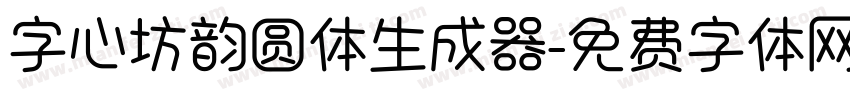 字心坊韵圆体生成器-免费字体网